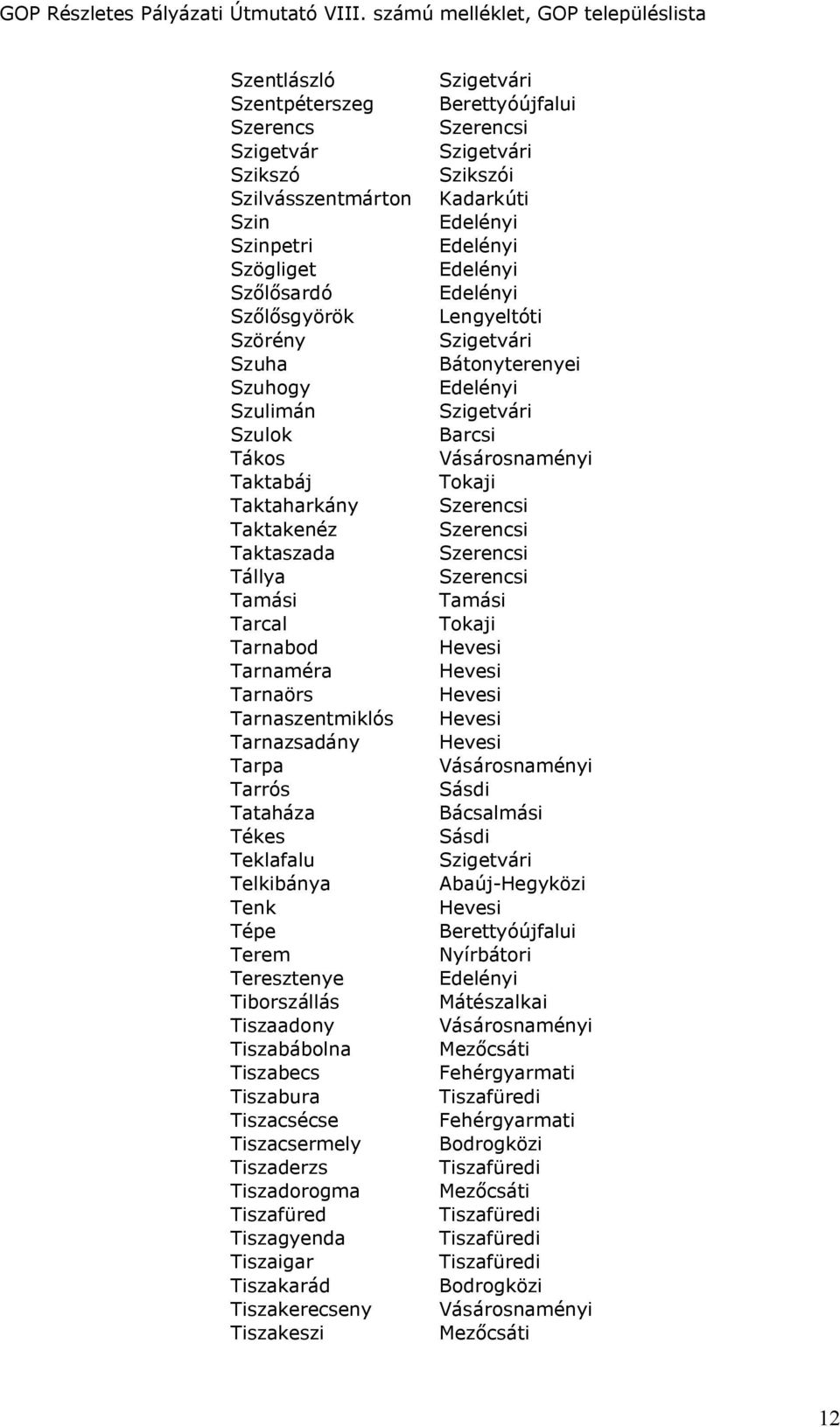 GOP Részletes Pályázati Útmutató VIII. számú melléklet, GOP településlista

| | |
|---|---|
| Szentlászló | Szigetvári |
| Szentpéterszeg | Berettyóújfalui |
| Szerencs | Szerencsi |
| Szigetvár | Szigetvári |
| Szikszó | Szikszói |
| Szilvásszentmárton | Kadarkúti |
| Szin | Edelényi |
| Szinpetri | Edelényi |
| Szögliget | Edelényi |
| Szőlősardó | Edelényi |
| Szőlősgyörök | Lengyeltóti |
| Szörény | Szigetvári |
| Szuha | Bátonyterenyei |
| Szuhogy | Edelényi |
| Szulimán | Szigetvári |
| Szulok | Barcsi |
| Tákos | Vásárosnaményi |
| Taktabáj | Tokaji |
| Taktaharkány | Szerencsi |
| Taktakenéz | Szerencsi |
| Taktaszada | Szerencsi |
| Tállya | Szerencsi |
| Tamási | Tamási |
| Tarcal | Tokaji |
| Tarnabod | Hevesi |
| Tarnaméra | Hevesi |
| Tarnaörs | Hevesi |
| Tarnaszentmiklós | Hevesi |
| Tarnazsadány | Hevesi |
| Tarpa | Vásárosnaményi |
| Tarrós | Sásdi |
| Tataháza | Bácsalmási |
| Tékes | Sásdi |
| Teklafalu | Szigetvári |
| Telkibánya | Abaúj-Hegyközi |
| Tenk | Hevesi |
| Tépe | Berettyóújfalui |
| Terem | Nyírbátori |
| Teresztenye | Edelényi |
| Tiborszállás | Mátészalkai |
| Tiszaadony | Vásárosnaményi |
| Tiszabábolna | Mezőcsáti |
| Tiszabecs | Fehérgyarmati |
| Tiszabura | Tiszafüredi |
| Tiszacsécse | Fehérgyarmati |
| Tiszacsermely | Bodrogközi |
| Tiszaderzs | Tiszafüredi |
| Tiszadorogma | Mezőcsáti |
| Tiszafüred | Tiszafüredi |
| Tiszagyenda | Tiszafüredi |
| Tiszaigar | Tiszafüredi |
| Tiszakarád | Bodrogközi |
| Tiszakerecseny | Vásárosnaményi |
| Tiszakeszi | Mezőcsáti |

12